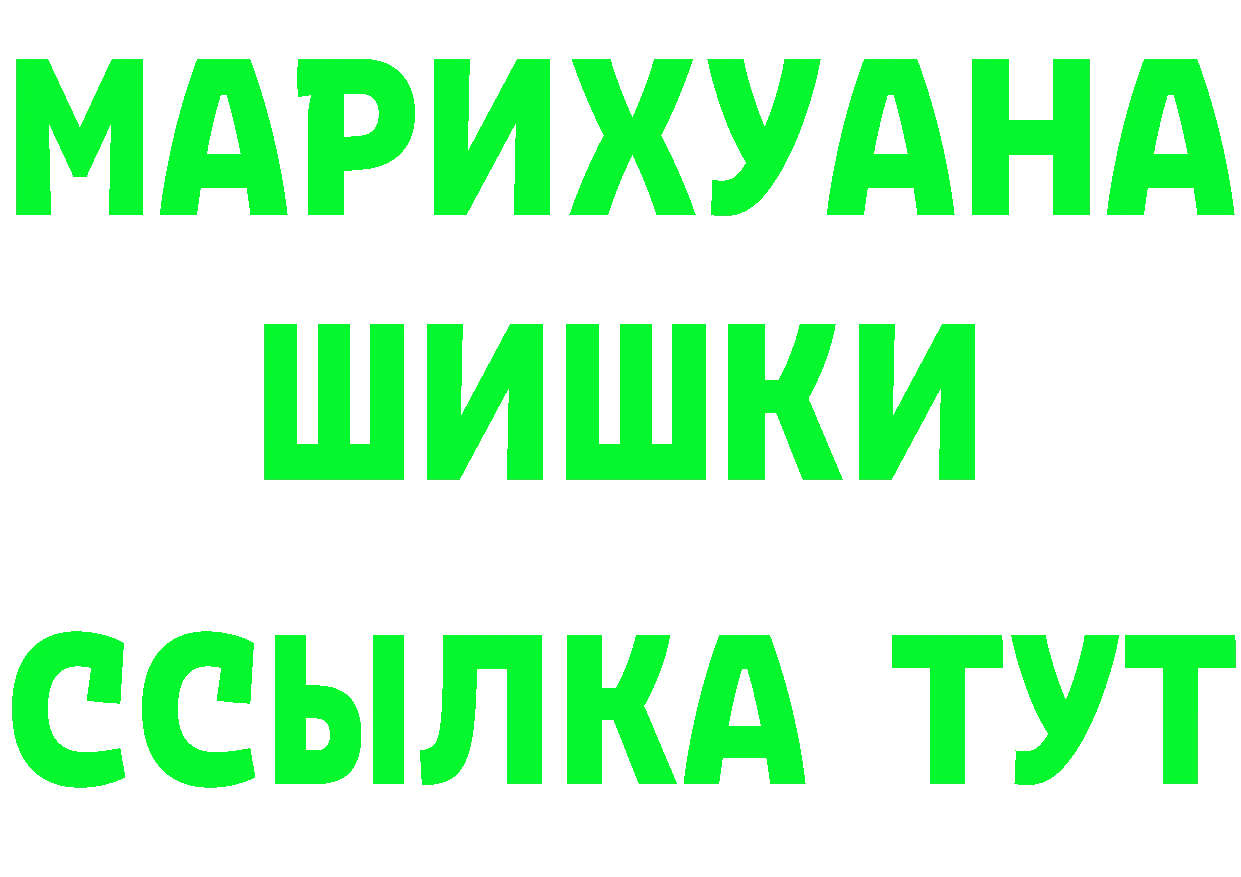 МАРИХУАНА
ШИШКИ
ССЫЛКА ТУТ